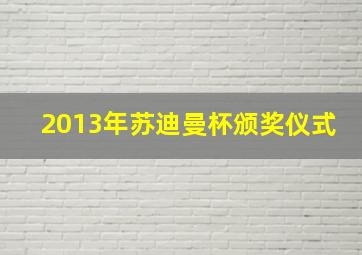 2013年苏迪曼杯颁奖仪式